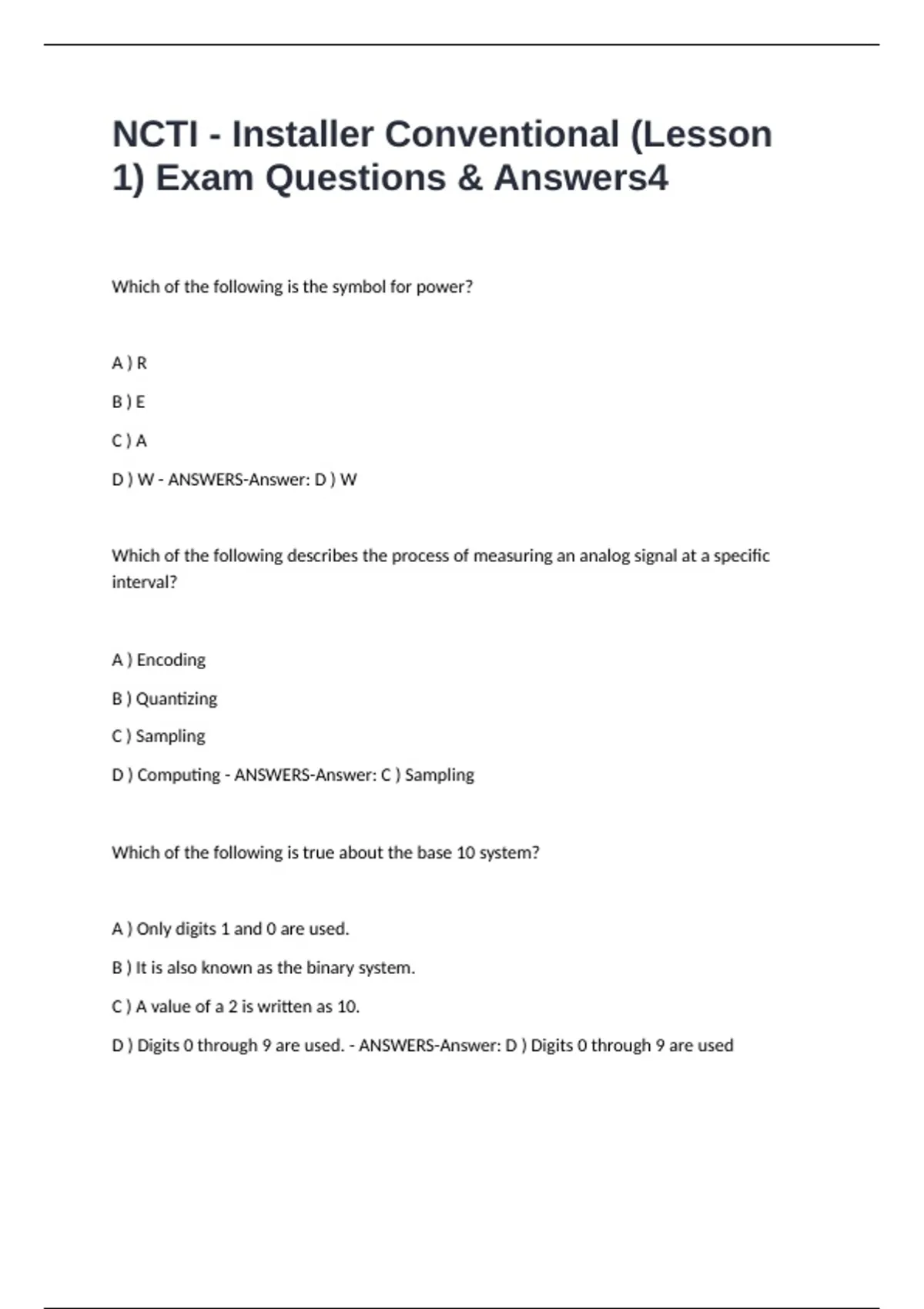 NCTI - Installer Conventional (Lesson 1) Exam Questions & Answers4

Which of the following is the symbol for power?

A ) R

B ) E

C ) A

D ) W - ANSWERS-Answer: D ) W

Which of the following describes the process of measuring an analog signal at a specific interval?

A ) Encoding

B ) Quantizing

C ) Sampling

D ) Computing - ANSWERS-Answer: C ) Sampling

Which of the following is true about the base 10 system?

A ) Only digits 1 and 0 are used.

B ) It is also known as the binary system.

C ) A value of a 2 is written as 10.

D ) Digits 0 through 9 are used. - ANSWERS-Answer: D ) Digits 0 through 9 are used